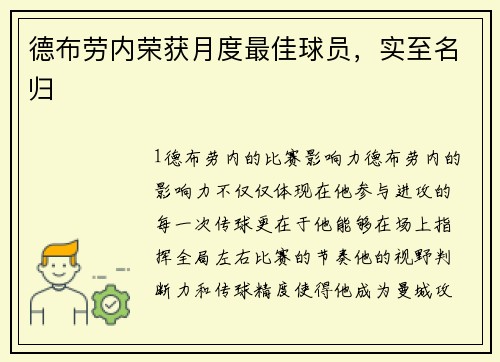 德布劳内荣获月度最佳球员，实至名归

1德布劳内的比赛影响力德布劳内的影响力不仅仅体现在他参与进攻的每一次传球更在于他能够在场上指挥全局左右比赛的节奏他的视野判断力和传球精度使得他成为曼城攻